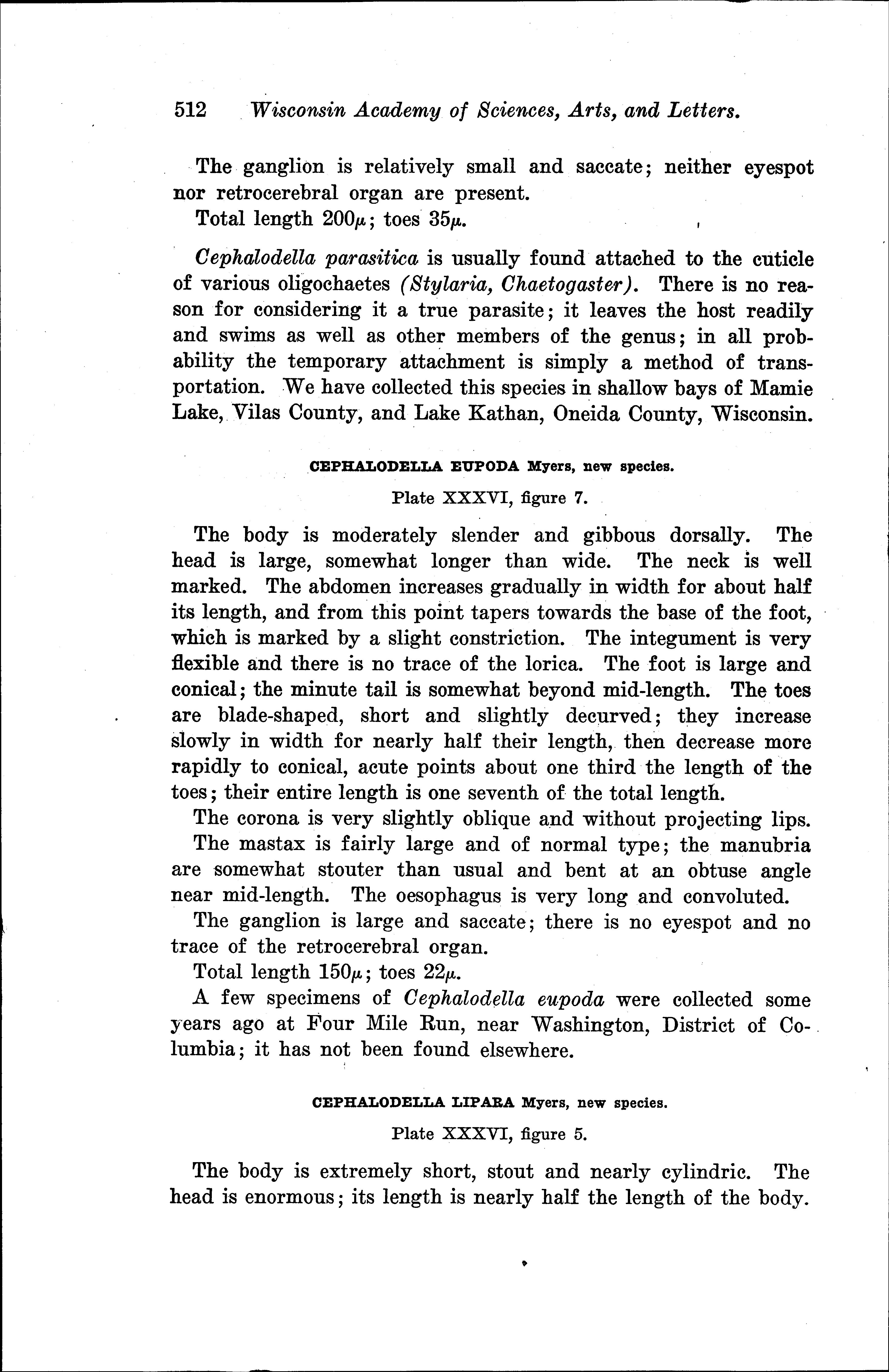 512 Wisconsin Academy of Sciences, Arts, and Letters.

The ganglion is relatively small and saccate; neither eyespot nor retrocerebral organ are present.

Total length $200\mu$; toes $35\mu$.

Cephalodella parasitica is usually found attached to the cuticle of various oligochaetes (Stylaria, Chaetogaster). There is no reason for considering it a true parasite; it leaves the host readily and swims as well as other members of the genus; in all probability the temporary attachment is simply a method of transportation. We have collected this species in shallow bays of Mamie Lake, Vilas County, and Lake Kathan, Oneida County, Wisconsin.

CEPHALODELLA EUPODA Myers, new species.

Plate XXXVI, figure 7.

The body is moderately slender and gibbous dorsally. The head is large, somewhat longer than wide. The neck is well marked. The abdomen increases gradually in width for about half its length, and from this point tapers towards the base of the foot, which is marked by a slight constriction. The integument is very flexible and there is no trace of the lorica. The foot is large and conical; the minute tail is somewhat beyond mid-length. The toes are blade-shaped, short and slightly decurved; they increase slowly in width for nearly half their length, then decrease more rapidly to conical, acute points about one third the length of the toes; their entire length is one seventh of the total length.

The corona is very slightly oblique and without projecting lips.

The mastax is fairly large and of normal type; the manubria are somewhat stouter than usual and bent at an obtuse angle near mid-length. The oesophagus is very long and convoluted.

The ganglion is large and saccate; there is no eyespot and no trace of the retrocerebral organ.

Total length $150\mu$; toes $22\mu$.

A few specimens of Cephalodella eupoda were collected some years ago at Four Mile Run, near Washington, District of Columbia; it has not been found elsewhere.

CEPHALODELLA LIPARA Myers, new species.

Plate XXXVI, figure 5.

The body is extremely short, stout and nearly cylindric. The head is enormous; its length is nearly half the length of the body.